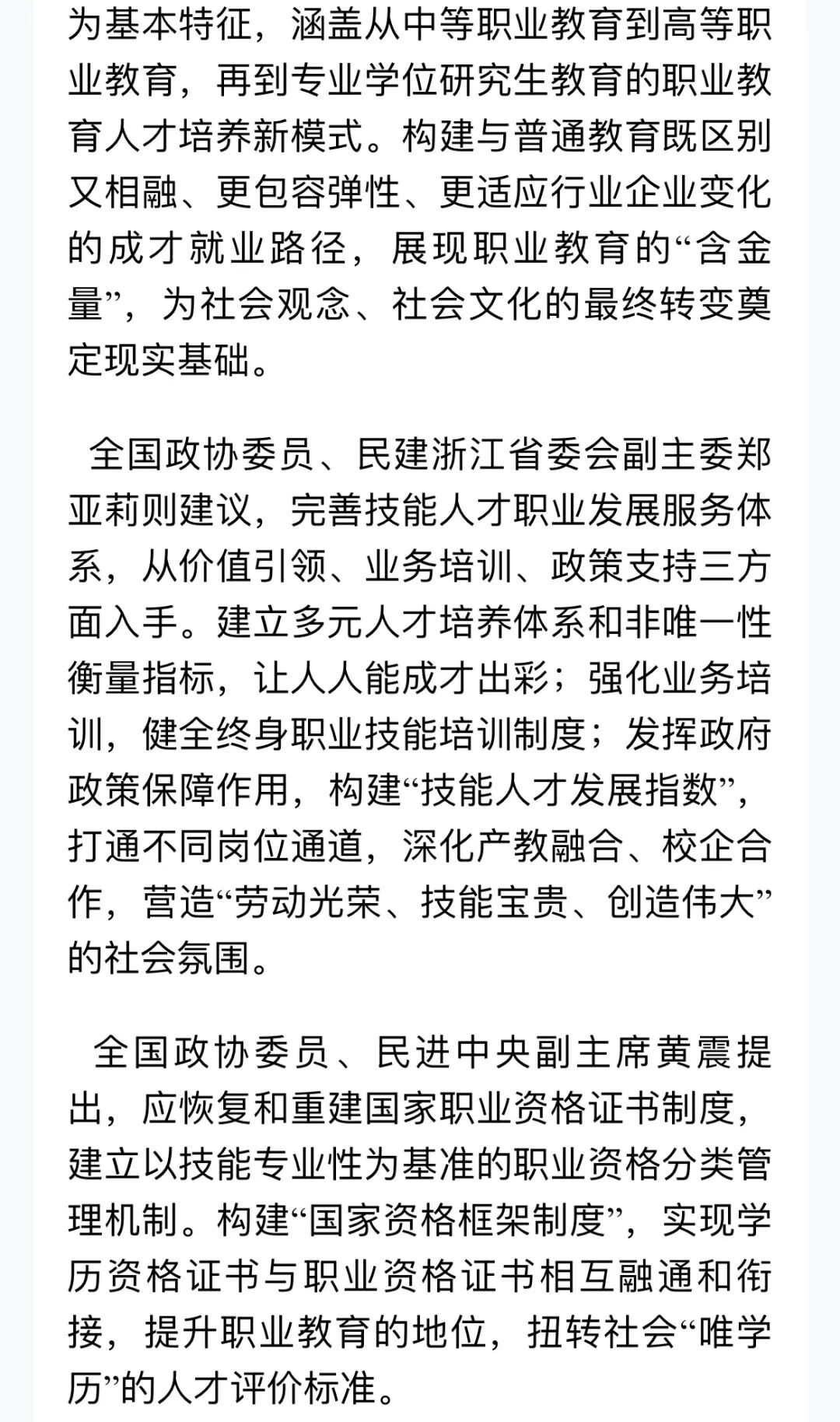 为基本特征，涵盖从中等职业教育到高等职业教育，再到专业学位研究生教育的职业教育人才培养新模式。构建与普通教育既区别又相融、更包容弹性、更适应行业企业变化的成才就业路径，展现职业教育的“含金量”，为社会观念、社会文化的最终转变奠定现实基础。

全国政协委员、民建浙江省委会副主委郑亚莉则建议，完善技能人才职业发展服务体系，从价值引领、业务培训、政策支持三方面入手。建立多元人才培养体系和非唯一性衡量指标，让人人能成才出彩；强化业务培训，健全终身职业技能培训制度；发挥政府政策保障作用，构建“技能人才发展指数”，打通不同岗位通道，深化产教融合、校企合作，营造“劳动光荣、技能宝贵、创造伟大”的社会氛围。

全国政协委员、民进中央副主席黄震提出，应恢复和重建国家职业资格证书制度，建立以技能专业性为基准的职业资格分类管理机制。构建“国家资格框架制度”，实现学历资格证书与职业资格证书相互融通和衔接，提升职业教育的地位，扭转社会“唯学历”的人才评价标准。